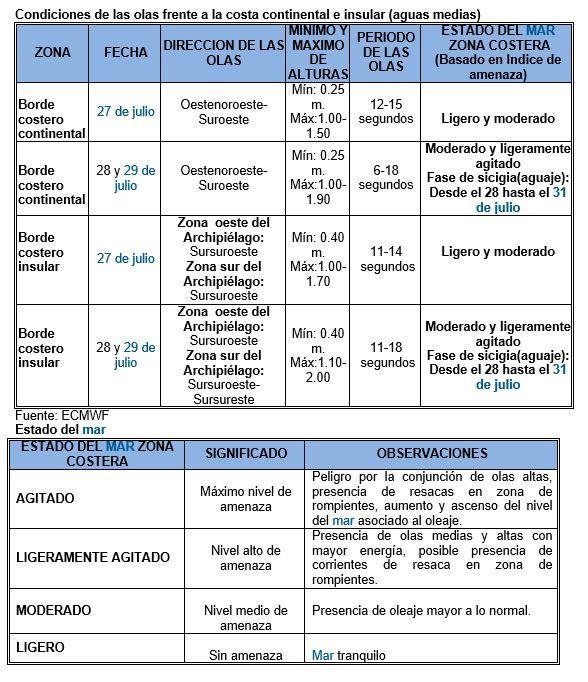 Condiciones de las olas frente a la costa continental e insular (aguas medias)

| ZONA | FECHA | DIRECCION DE LAS OLAS | MINIMO Y MAXIMO DE ALTURAS | PERIODO DE LAS OLAS | ESTADO DEL MAR ZONA COSTERA (Basado en Indice de amenaza) |
|---|---|---|---|---|---|
| Borde costero continental | 27 de julio | Oestenoroeste-Suroeste | Mín: 0.25 m. Máx:1.00-1.50 | 12-15 segundos | Ligero y moderado |
| Borde costero continental | 28 y 29 de julio | Oestenoroeste-Suroeste | Mín: 0.25 m. Máx:1.00-1.90 | 6-18 segundos | Moderado y ligeramente agitado Fase de sicigia(aguaje): Desde el 28 hasta el 31 de julio |
| Borde costero insular | 27 de julio | Zona oeste del Archipiélago: Sursuroeste Zona sur del Archipiélago: Sursuroeste | Mín: 0.40 m. Máx:1.00-1.70 | 11-14 segundos | Ligero y moderado |
| Borde costero insular | 28 y 29 de julio | Zona oeste del Archipiélago: Sursuroeste Zona sur del Archipiélago: Sursuroeste-Sursureste | Mín: 0.40 m. Máx:1.10-2.00 | 11-18 segundos | Moderado y ligeramente agitado Fase de sicigia(aguaje): Desde el 28 hasta el 31 de julio |

Fuente: ECMWF
Estado del mar

| ESTADO DEL MAR ZONA COSTERA | SIGNIFICADO | OBSERVACIONES |
|---|---|---|
| AGITADO | Máximo nivel de amenaza | Peligro por la conjunción de olas altas, presencia de resacas en zona de rompientes, aumento y ascenso del nivel del mar asociado al oleaje. |
| LIGERAMENTE AGITADO | Nivel alto de amenaza | Presencia de olas medias y altas con mayor energía, posible presencia de corrientes de resaca en zona de rompientes. |
| MODERADO | Nivel medio de amenaza | Presencia de oleaje mayor a lo normal. |
| LIGERO | Sin amenaza | Mar tranquilo |